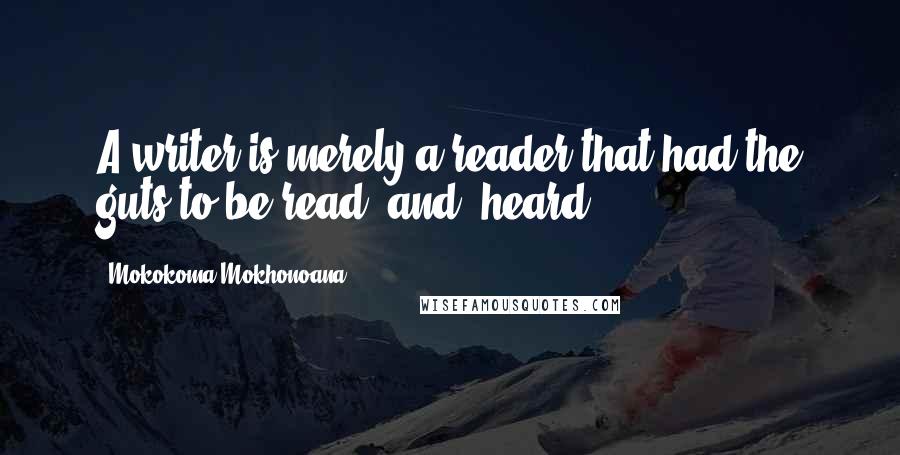 A writer is merely a reader that had the guts to be read, and, heard.

Mokokoma Mokhonoana

WISEFAMOUSQUOTES.COM